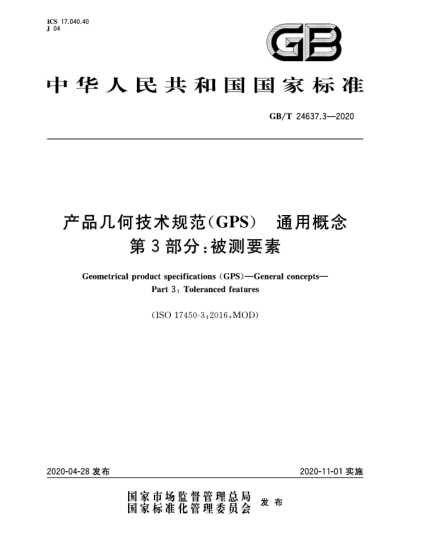 ICS 17.040.40
J 04

GB

中华人民共和国国家标准

GB/T 24637.3—2020

产品几何技术规范(GPS) 通用概念
第3部分:被测要素

Geometrical product specifications (GPS)—General concepts—
Part 3: Toleranced features

(ISO 17450-3:2016,MOD)

2020-04-28 发布

2020-11-01 实施

国家市场监督管理总局
国家标准化管理委员会 发布